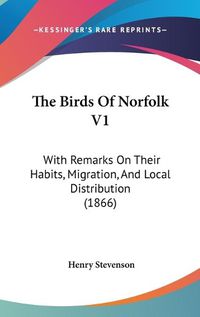 —KESSINGER'S RARE REPRINTS—

The Birds Of Norfolk V1

With Remarks On Their Habits, Migration, And Local Distribution (1866)

Henry Stevenson